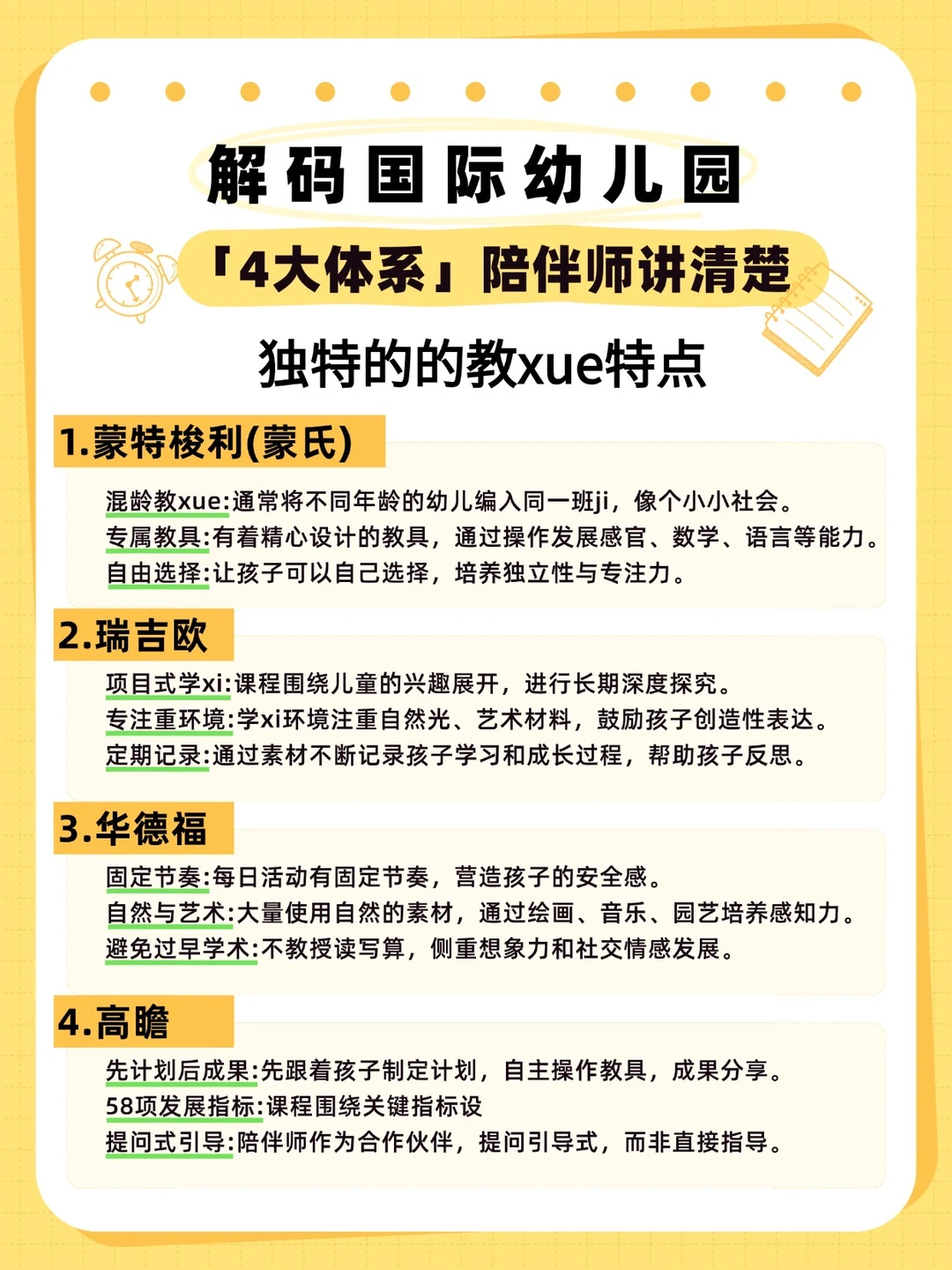 解码国际幼儿园

「4大体系」陪伴师讲清楚

独特的的教xue特点

1.蒙特梭利(蒙氏)

混龄教xue:通常将不同年龄的幼儿编入同一班ji，像个小小社会。
专属教具:有着精心设计的教具，通过操作发展感官、数学、语言等能力。
自由选择:让孩子可以自己选择，培养独立性与专注力。

2.瑞吉欧

项目式学xi:课程围绕儿童的兴趣展开，进行长期深度探究。
专注重环境:学xi环境注重自然光、艺术材料，鼓励孩子创造性表达。
定期记录:通过素材不断记录孩子学习和成长过程，帮助孩子反思。

3.华德福

固定节奏:每日活动有固定节奏，营造孩子的安全感。
自然与艺术:大量使用自然的素材，通过绘画、音乐、园艺培养感知力。
避免过早学术:不教授读写算，侧重想象力和社交情感发展。

4.高瞻

先计划后成果:先跟着孩子制定计划，自主操作教具，成果分享。
58项发展指标:课程围绕关键指标设
提问式引导:陪伴师作为合作伙伴，提问引导式，而非直接指导。